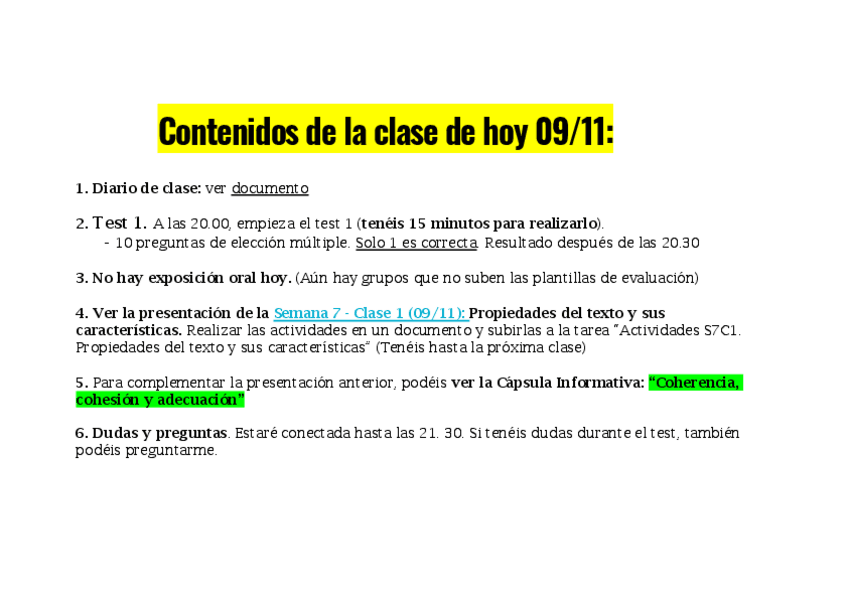 Contenidos de la clase de hoy 09/11:

1. Diario de clase: ver documento

2. Test 1. A las 20.00, empieza el test 1 (tenéis 15 minutos para realizarlo).
- 10 preguntas de elección múltiple. Solo 1 es correcta. Resultado después de las 20.30

3. No hay exposición oral hoy. (Aún hay grupos que no suben las plantillas de evaluación)

4. Ver la presentación de la Semana 7 - Clase 1 (09/11): Propiedades del texto y sus características. Realizar las actividades en un documento y subirlas a la tarea "Actividades S7C1. Propiedades del texto y sus características" (Tenéis hasta la próxima clase)

5. Para complementar la presentación anterior, podéis ver la Cápsula Informativa: "Coherencia, cohesión y adecuación"

6. Dudas y preguntas. Estaré conectada hasta las 21. 30. Si tenéis dudas durante el test, también podéis preguntarme.